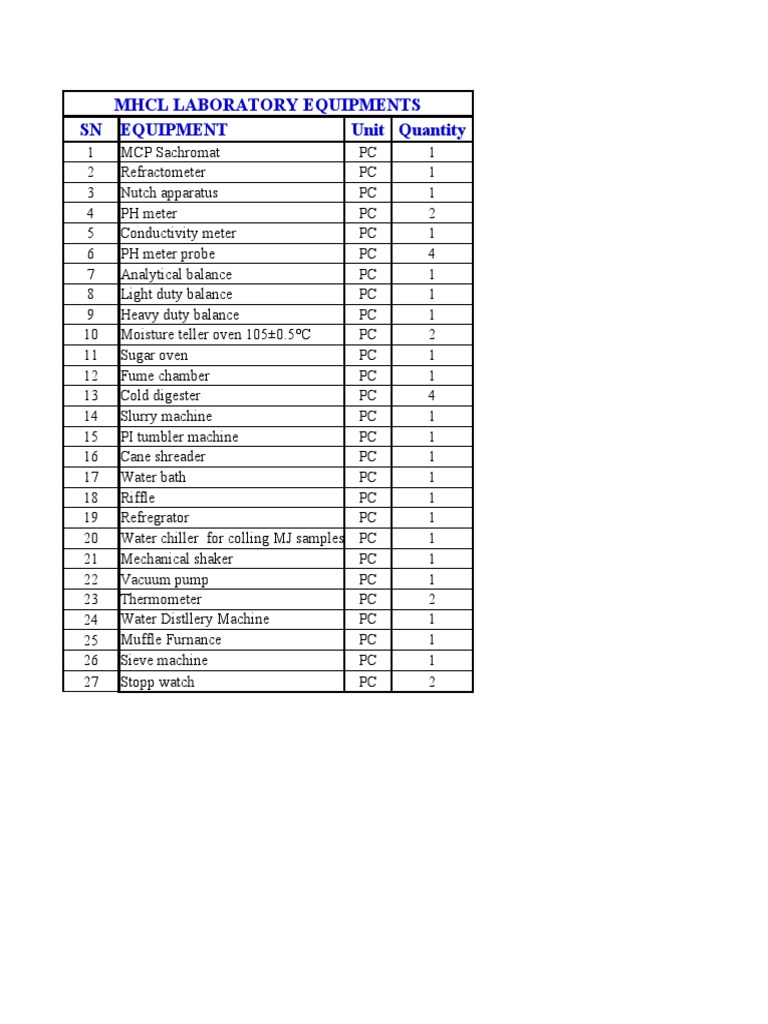 MHCL LABORATORY EQUIPMENTS

| SN | EQUIPMENT | Unit | Quantity |
|---|---|---|---|
| 1 | MCP Sachromat | PC | 1 |
| 2 | Refractometer | PC | 1 |
| 3 | Nutch apparatus | PC | 1 |
| 4 | PH meter | PC | 2 |
| 5 | Conductivity meter | PC | 1 |
| 6 | PH meter probe | PC | 4 |
| 7 | Analytical balance | PC | 1 |
| 8 | Light duty balance | PC | 1 |
| 9 | Heavy duty balance | PC | 1 |
| 10 | Moisture teller oven 105±0.5°C | PC | 2 |
| 11 | Sugar oven | PC | 1 |
| 12 | Fume chamber | PC | 1 |
| 13 | Cold digester | PC | 4 |
| 14 | Slurry machine | PC | 1 |
| 15 | PI tumbler machine | PC | 1 |
| 16 | Cane shreader | PC | 1 |
| 17 | Water bath | PC | 1 |
| 18 | Riffle | PC | 1 |
| 19 | Refregrator | PC | 1 |
| 20 | Water chiller for colling MJ samples | PC | 1 |
| 21 | Mechanical shaker | PC | 1 |
| 22 | Vacuum pump | PC | 1 |
| 23 | Thermometer | PC | 2 |
| 24 | Water Distllery Machine | PC | 1 |
| 25 | Muffle Furnance | PC | 1 |
| 26 | Sieve machine | PC | 1 |
| 27 | Stopp watch | PC | 2 |